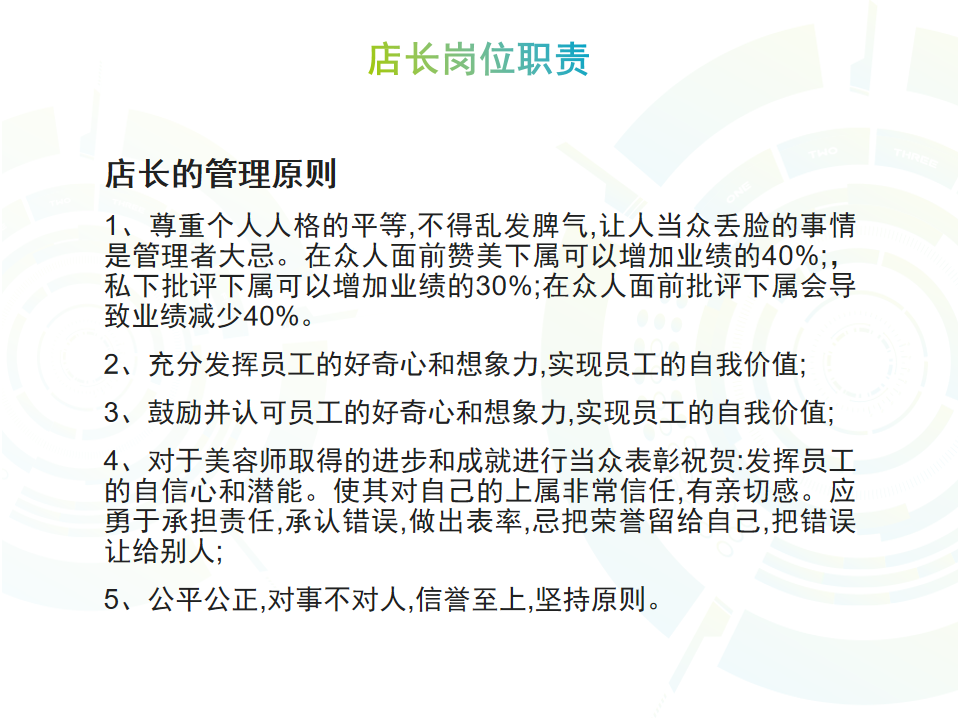 店长岗位职责

店长的管理原则

1、尊重个人人格的平等,不得乱发脾气,让人当众丢脸的事情是管理者大忌。在众人面前赞美下属可以增加业绩的40%;,私下批评下属可以增加业绩的30%;在众人面前批评下属会导致业绩减少40%。

2、充分发挥员工的好奇心和想象力,实现员工的自我价值;

3、鼓励并认可员工的好奇心和想象力,实现员工的自我价值;

4、对于美容师取得的进步和成就进行当众表彰祝贺:发挥员工的自信心和潜能。使其对自己的上属非常信任,有亲切感。应勇于承担责任,承认错误,做出表率,忌把荣誉留给自己,把错误让给别人;

5、公平公正,对事不对人,信誉至上,坚持原则。